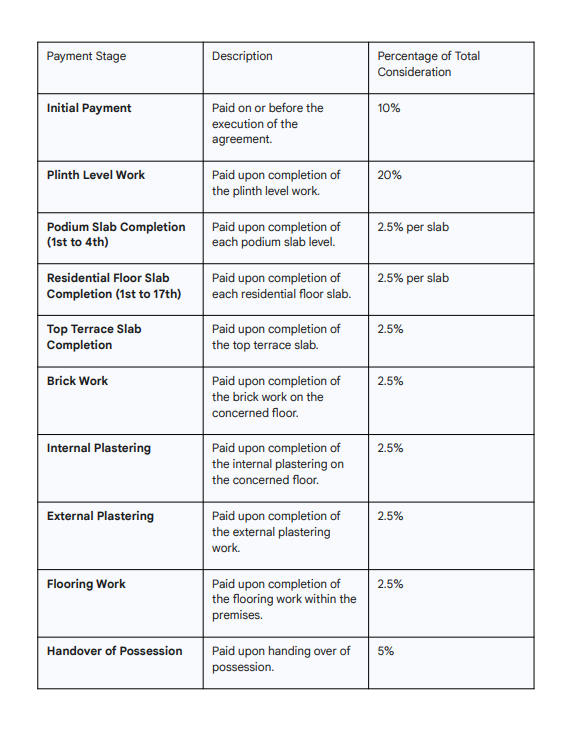 | Payment Stage | Description | Percentage of Total Consideration |
|---|---|---|
| **Initial Payment** | Paid on or before the execution of the agreement. | 10% |
| **Plinth Level Work** | Paid upon completion of the plinth level work. | 20% |
| **Podium Slab Completion (1st to 4th)** | Paid upon completion of each podium slab level. | 2.5% per slab |
| **Residential Floor Slab Completion (1st to 17th)** | Paid upon completion of each residential floor slab. | 2.5% per slab |
| **Top Terrace Slab Completion** | Paid upon completion of the top terrace slab. | 2.5% |
| **Brick Work** | Paid upon completion of the brick work on the concerned floor. | 2.5% |
| **Internal Plastering** | Paid upon completion of the internal plastering on the concerned floor. | 2.5% |
| **External Plastering** | Paid upon completion of the external plastering work. | 2.5% |
| **Flooring Work** | Paid upon completion of the flooring work within the premises. | 2.5% |
| **Handover of Possession** | Paid upon handing over of possession. | 5% |